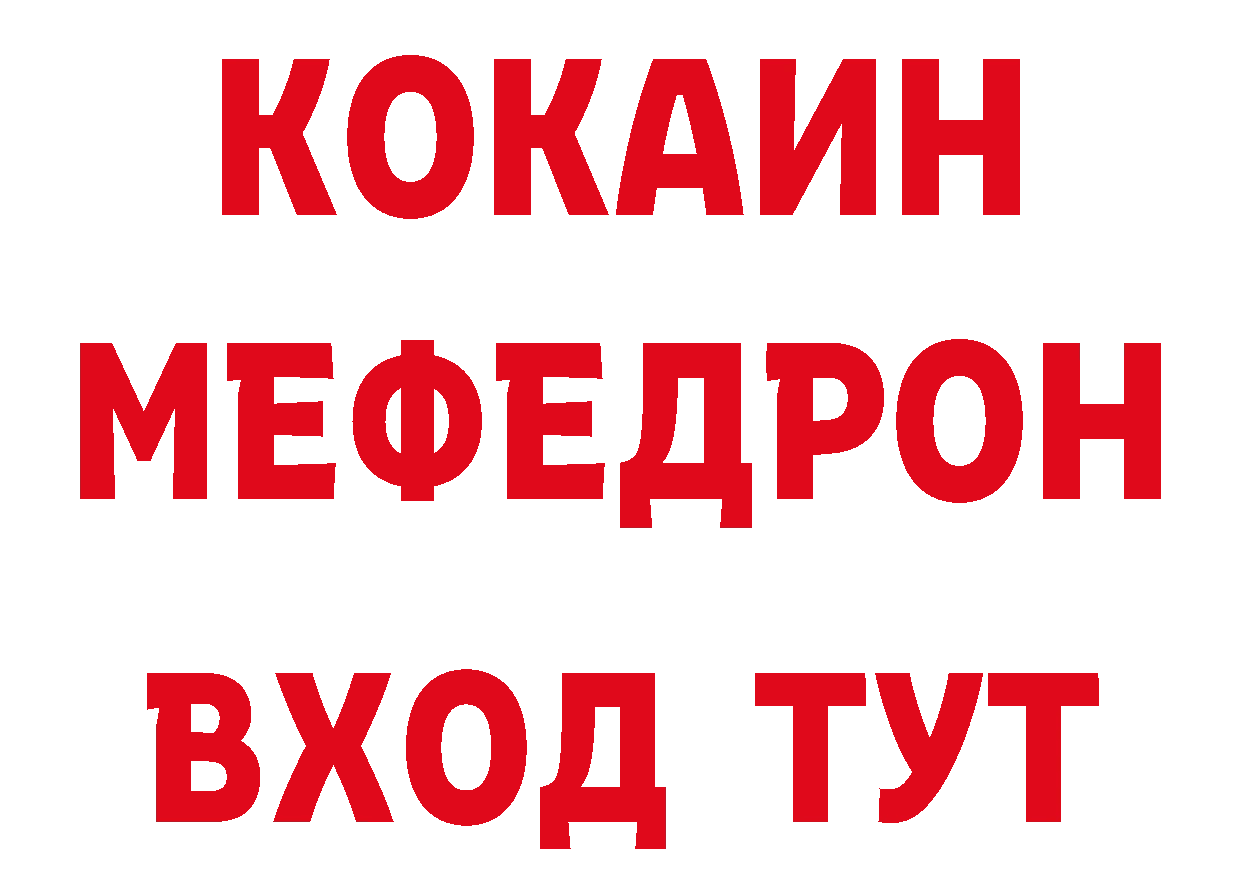 КОКАИН
МЕФЕДРОН
ВХОД ТУТ